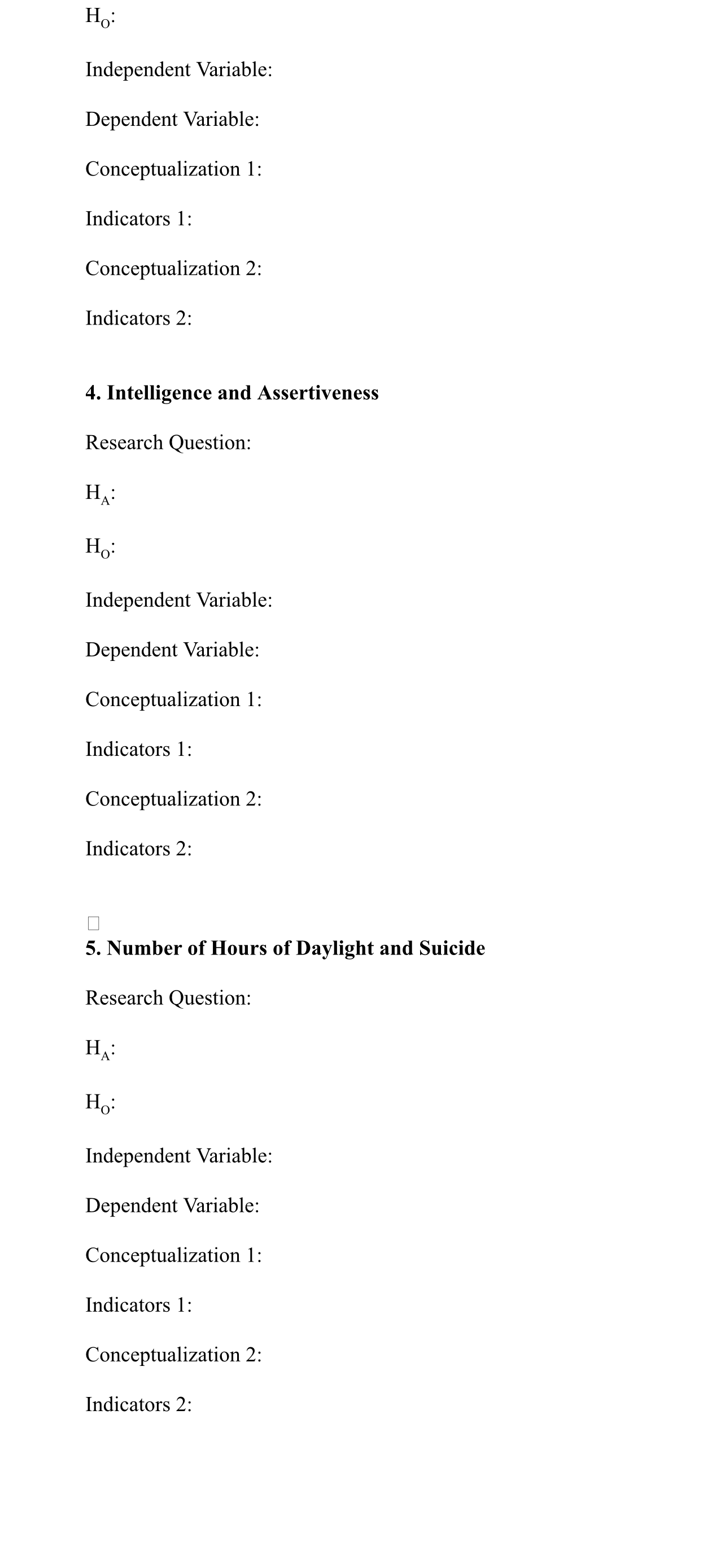 $H_O$:

Independent Variable:

Dependent Variable:

Conceptualization 1:

Indicators 1:

Conceptualization 2:

Indicators 2:

**4. Intelligence and Assertiveness**

Research Question:

$H_A$:

$H_O$:

Independent Variable:

Dependent Variable:

Conceptualization 1:

Indicators 1:

Conceptualization 2:

Indicators 2:

**5. Number of Hours of Daylight and Suicide**

Research Question:

$H_A$:

$H_O$:

Independent Variable:

Dependent Variable:

Conceptualization 1:

Indicators 1:

Conceptualization 2:

Indicators 2: